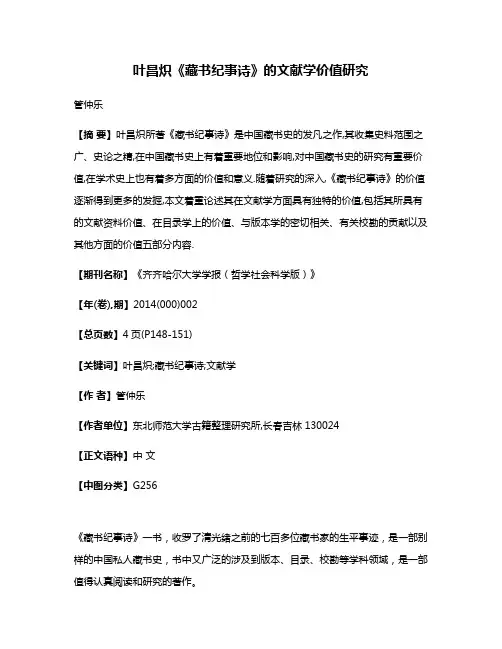 叶昌炽《藏书纪事诗》的文献学价值研究

管仲乐

【摘 要】叶昌炽所著《藏书纪事诗》是中国藏书史的发凡之作,其收集史料范围之广、史论之精,在中国藏书史上有着重要地位和影响,对中国藏书史的研究有重要价值,在学术史上也有着多方面的价值和意义.随着研究的深入,《藏书纪事诗》的价值逐渐得到更多的发掘,本文着重论述其在文献学方面具有独特的价值,包括其所具有的文献资料价值、在目录学上的价值、与版本学的密切相关、有关校勘的贡献以及其他方面的价值五部分内容.

【期刊名称】《齐齐哈尔大学学报（哲学社会科学版）》

【年(卷),期】2014(000)002

【总页数】4 页(P148-151)

【关键词】叶昌炽;藏书纪事诗;文献学

【作 者】管仲乐

【作者单位】东北师范大学古籍整理研究所,长春吉林 130024

【正文语种】中 文

【中图分类】G256

《藏书纪事诗》一书，收罗了清光绪之前的七百多位藏书家的生平事迹，是一部别样的中国私人藏书史，书中又广泛的涉及到版本、目录、校勘等学科领域，是一部值得认真阅读和研究的著作。